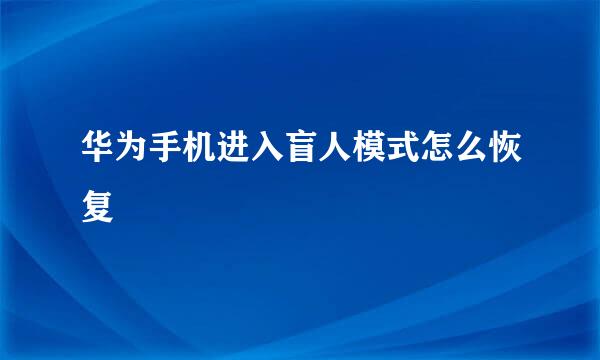 华为手机进入盲人模式怎么恢复